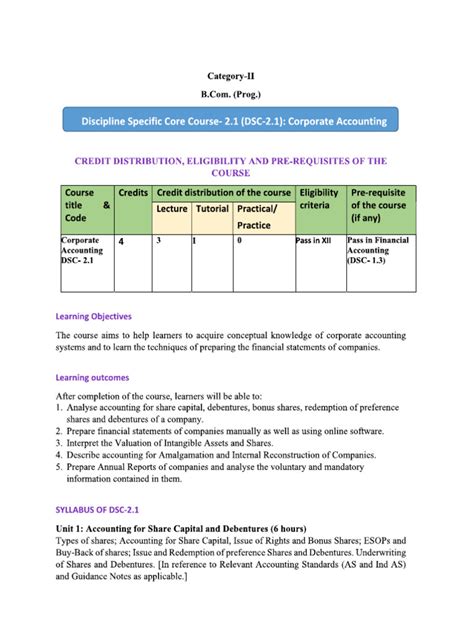 Category-II

B.Com. (Prog.)

Discipline Specific Core Course- 2.1 (DSC-2.1): Corporate Accounting

CREDIT DISTRIBUTION, ELIGIBILITY AND PRE-REQUISITES OF THE COURSE

| Course title & Code | Credits | Credit distribution of the course | | | Eligibility criteria | Pre-requisite of the course (if any) |
|---|---|---|---|---|---|---|
| | | Lecture | Tutorial | Practical/ Practice | | |
| Corporate Accounting DSC- 2.1 | 4 | 3 | 1 | 0 | Pass in XII | Pass in Financial Accounting (DSC- 1.3) |

Learning Objectives

The course aims to help learners to acquire conceptual knowledge of corporate accounting systems and to learn the techniques of preparing the financial statements of companies.

Learning outcomes

After completion of the course, learners will be able to:
1. Analyse accounting for share capital, debentures, bonus shares, redemption of preference shares and debentures of a company.
2. Prepare financial statements of companies manually as well as using online software.
3. Interpret the Valuation of Intangible Assets and Shares.
4. Describe accounting for Amalgamation and Internal Reconstruction of Companies.
5. Prepare Annual Reports of companies and analyse the voluntary and mandatory information contained in them.

SYLLABUS OF DSC-2.1

Unit 1: Accounting for Share Capital and Debentures (6 hours)
Types of shares; Accounting for Share Capital, Issue of Rights and Bonus Shares; ESOPs and Buy-Back of shares; Issue and Redemption of preference Shares and Debentures. Underwriting of Shares and Debentures. [In reference to Relevant Accounting Standards (AS and Ind AS) and Guidance Notes as applicable.]